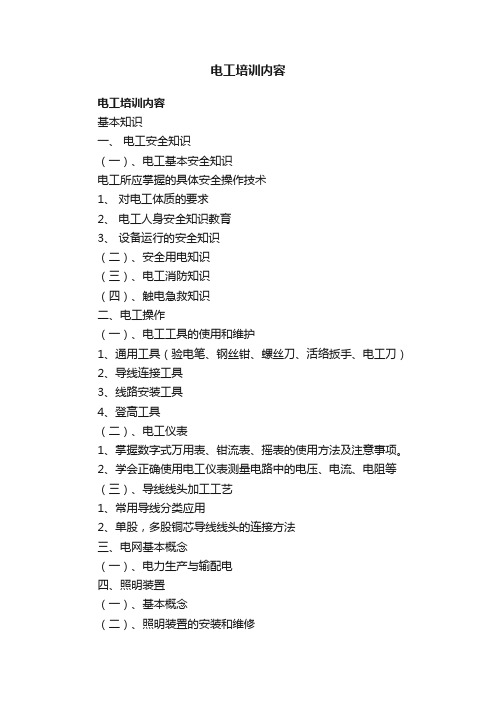 电工培训内容

电工培训内容
基本知识
一、 电工安全知识
（一）、电工基本安全知识
电工所应掌握的具体安全操作技术
1、 对电工体质的要求
2、 电工人身安全知识教育
3、 设备运行的安全知识
（二）、安全用电知识
（三）、电工消防知识
（四）、触电急救知识
二、电工操作
（一）、电工工具的使用和维护
1、通用工具（验电笔、钢丝钳、螺丝刀、活络扳手、电工刀）
2、导线连接工具
3、线路安装工具
4、登高工具
（二）、电工仪表
1、掌握数字式万用表、钳流表、摇表的使用方法及注意事项。
2、学会正确使用电工仪表测量电路中的电压、电流、电阻等
（三）、导线线头加工工艺
1、常用导线分类应用
2、单股，多股铜芯导线线头的连接方法
三、电网基本概念
（一）、电力生产与输配电
四、照明装置
（一）、基本概念
（二）、照明装置的安装和维修